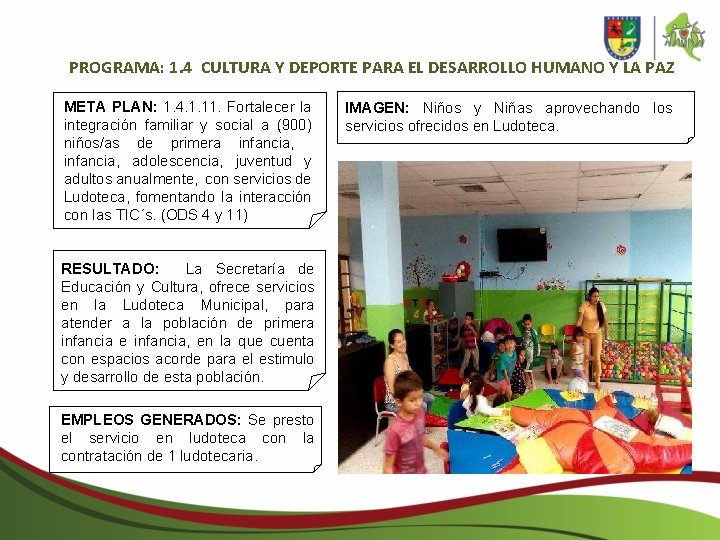 PROGRAMA: 1.4 CULTURA Y DEPORTE PARA EL DESARROLLO HUMANO Y LA PAZ

META PLAN: 1.4.1.11. Fortalecer la integración familiar y social a (900) niños/as de primera infancia, infancia, adolescencia, juventud y adultos anualmente, con servicios de Ludoteca, fomentando la interacción con las TIC´s. (ODS 4 y 11)

RESULTADO: La Secretaría de Educación y Cultura, ofrece servicios en la Ludoteca Municipal, para atender a la población de primera infancia e infancia, en la que cuenta con espacios acorde para el estimulo y desarrollo de esta población.

EMPLEOS GENERADOS: Se presto el servicio en ludoteca con la contratación de 1 ludotecaria.

IMAGEN: Niños y Niñas aprovechando los servicios ofrecidos en Ludoteca.